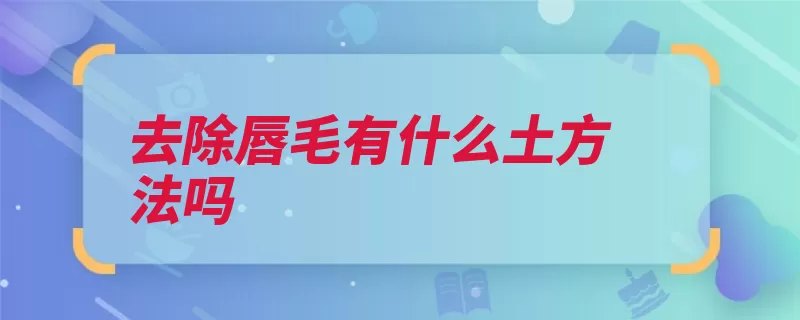 去除唇毛有什么土方法吗